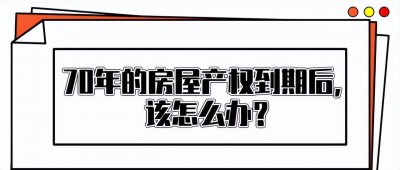 70年的房屋产权到期后,
该怎么办?